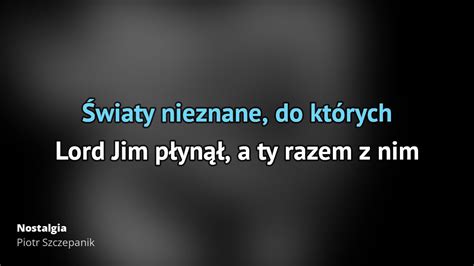 Światy nieznane, do których
Lord Jim płynął, a ty razem z nim

Nostalgia
Piotr Szczepanik